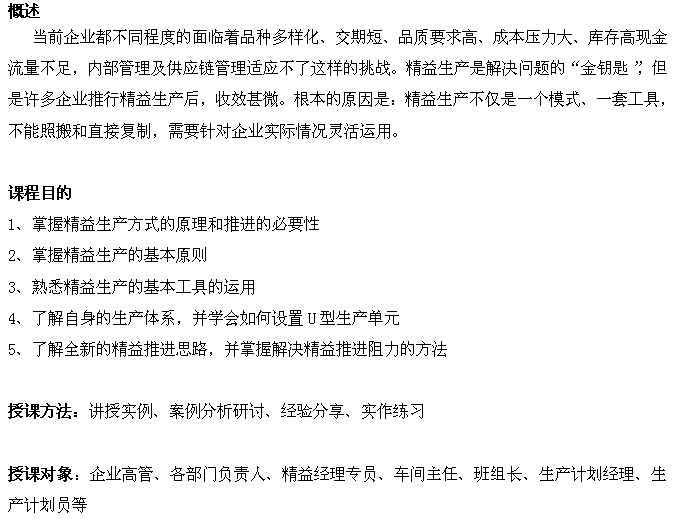 概述

当前企业都不同程度的面临着品种多样化、交期短、品质要求高、成本压力大、库存高现金流量不足，内部管理及供应链管理适应不了这样的挑战。精益生产是解决问题的“金钥匙”，但是许多企业推行精益生产后，收效甚微。根本的原因是：精益生产不仅是一个模式、一套工具，不能照搬和直接复制，需要针对企业实际情况灵活运用。

课程目的

1、掌握精益生产方式的原理和推进的必要性
2、掌握精益生产的基本原则
3、熟悉精益生产的基本工具的运用
4、了解自身的生产体系，并学会如何设置U型生产单元
5、了解全新的精益推进思路，并掌握解决精益推进阻力的方法

授课方法：讲授实例、案例分析研讨、经验分享、实作练习

授课对象：企业高管、各部门负责人、精益经理专员、车间主任、班组长、生产计划经理、生产计划员等